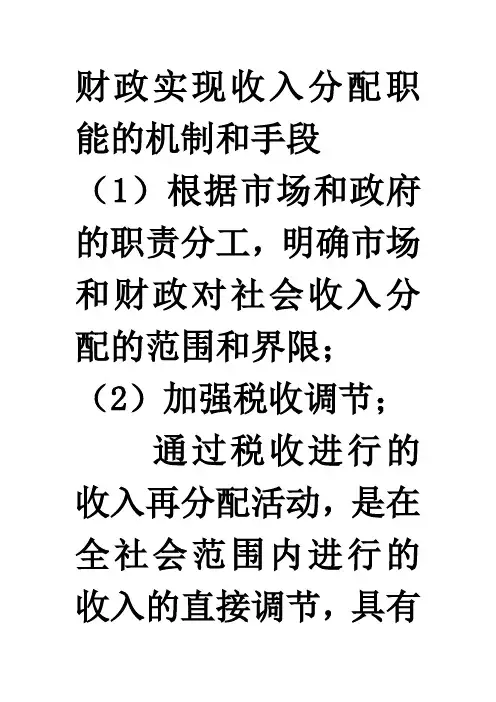 财政实现收入分配职能的机制和手段

（1）根据市场和政府的职责分工，明确市场和财政对社会收入分配的范围和界限；

（2）加强税收调节；

通过税收进行的收入再分配活动，是在全社会范围内进行的收入的直接调节，具有